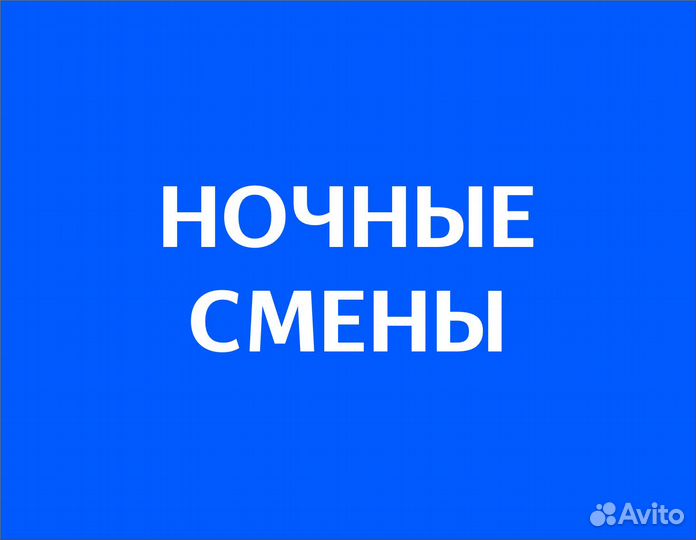 НОЧНЫЕ СМЕНЫ

Avito